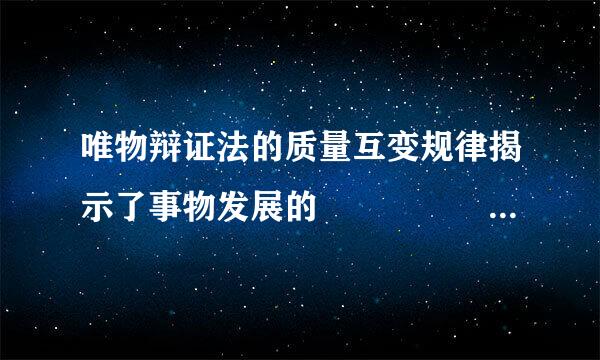 唯物辩证法的质量互变规律揭示了事物发展的 ...